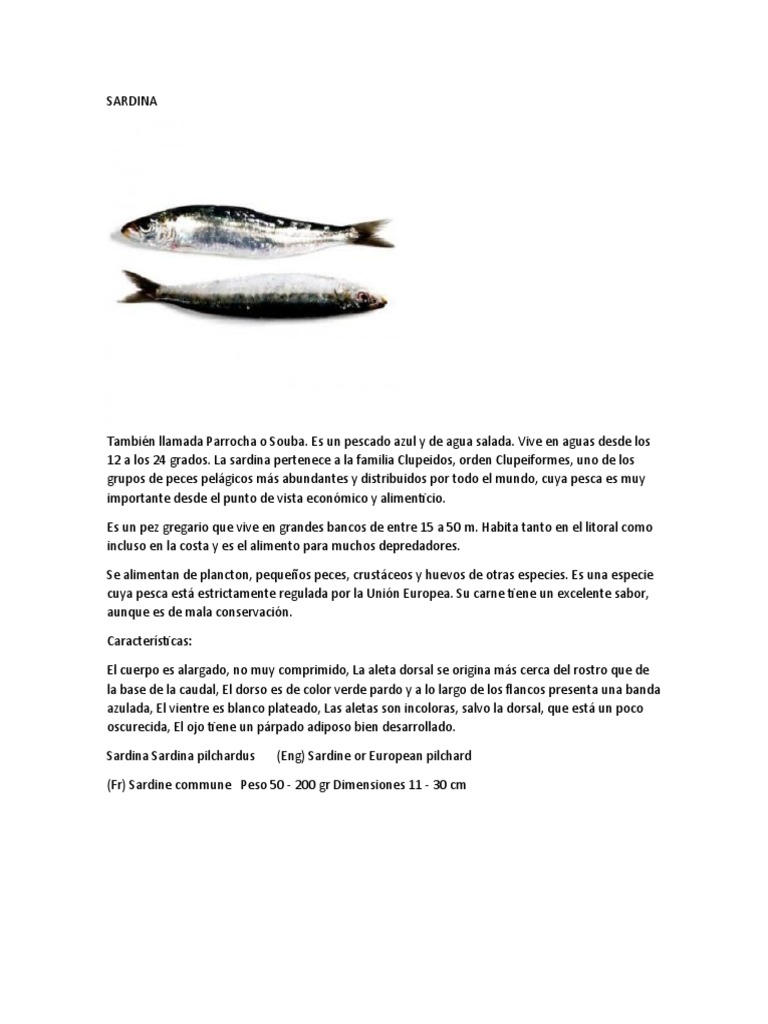 SARDINA

También llamada Parrocha o Souba. Es un pescado azul y de agua salada. Vive en aguas desde los 12 a los 24 grados. La sardina pertenece a la familia Clupeidos, orden Clupeiformes, uno de los grupos de peces pelágicos más abundantes y distribuidos por todo el mundo, cuya pesca es muy importante desde el punto de vista económico y alimenticio.

Es un pez gregario que vive en grandes bancos de entre 15 a 50 m. Habita tanto en el litoral como incluso en la costa y es el alimento para muchos depredadores.

Se alimentan de plancton, pequeños peces, crustáceos y huevos de otras especies. Es una especie cuya pesca está estrictamente regulada por la Unión Europea. Su carne tiene un excelente sabor, aunque es de mala conservación.

Características:

El cuerpo es alargado, no muy comprimido, La aleta dorsal se origina más cerca del rostro que de la base de la caudal, El dorso es de color verde pardo y a lo largo de los flancos presenta una banda azulada, El vientre es blanco plateado, Las aletas son incoloras, salvo la dorsal, que está un poco oscurecida, El ojo tiene un párpado adiposo bien desarrollado.

Sardina Sardina pilchardus (Eng) Sardine or European pilchard

(Fr) Sardine commune Peso 50 - 200 gr Dimensiones 11 - 30 cm